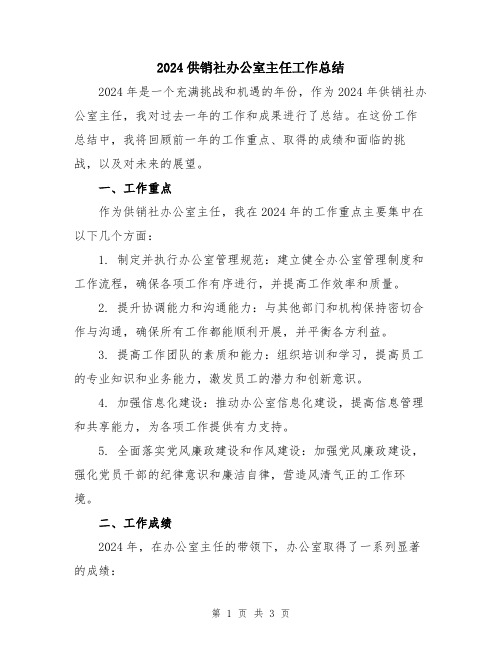 2024 供销社办公室主任工作总结

2024 年是一个充满挑战和机遇的年份，作为 2024 年供销社办公室主任，我对过去一年的工作和成果进行了总结。在这份工作总结中，我将回顾前一年的工作重点、取得的成绩和面临的挑战，以及对未来的展望。

一、工作重点

作为供销社办公室主任，我在 2024 年的工作重点主要集中在以下几个方面：

1. 制定并执行办公室管理规范：建立健全办公室管理制度和工作流程，确保各项工作有序进行，并提高工作效率和质量。

2. 提升协调能力和沟通能力：与其他部门和机构保持密切合作与沟通，确保所有工作都能顺利开展，并平衡各方利益。

3. 提高工作团队的素质和能力：组织培训和学习，提高员工的专业知识和业务能力，激发员工的潜力和创新意识。

4. 加强信息化建设：推动办公室信息化建设，提高信息管理和共享能力，为各项工作提供有力支持。

5. 全面落实党风廉政建设和作风建设：加强党风廉政建设，强化党员干部的纪律意识和廉洁自律，营造风清气正的工作环境。

二、工作成绩

2024 年，在办公室主任的带领下，办公室取得了一系列显著的成绩：

第 1 页 共 3 页